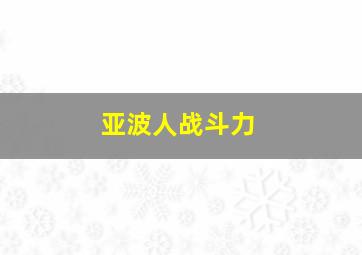 亚波人战斗力